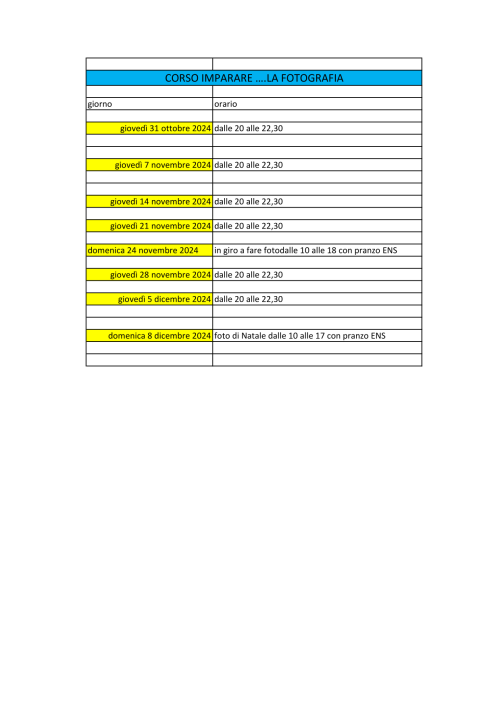 CORSO IMPARARE ....LA FOTOGRAFIA

| giorno | orario |
|---|---|
| giovedì 31 ottobre 2024 | dalle 20 alle 22,30 |
| giovedì 7 novembre 2024 | dalle 20 alle 22,30 |
| giovedì 14 novembre 2024 | dalle 20 alle 22,30 |
| giovedì 21 novembre 2024 | dalle 20 alle 22,30 |
| domenica 24 novembre 2024 | in giro a fare fotodalle 10 alle 18 con pranzo ENS |
| giovedì 28 novembre 2024 | dalle 20 alle 22,30 |
| giovedì 5 dicembre 2024 | dalle 20 alle 22,30 |
| domenica 8 dicembre 2024 | foto di Natale dalle 10 alle 17 con pranzo ENS |